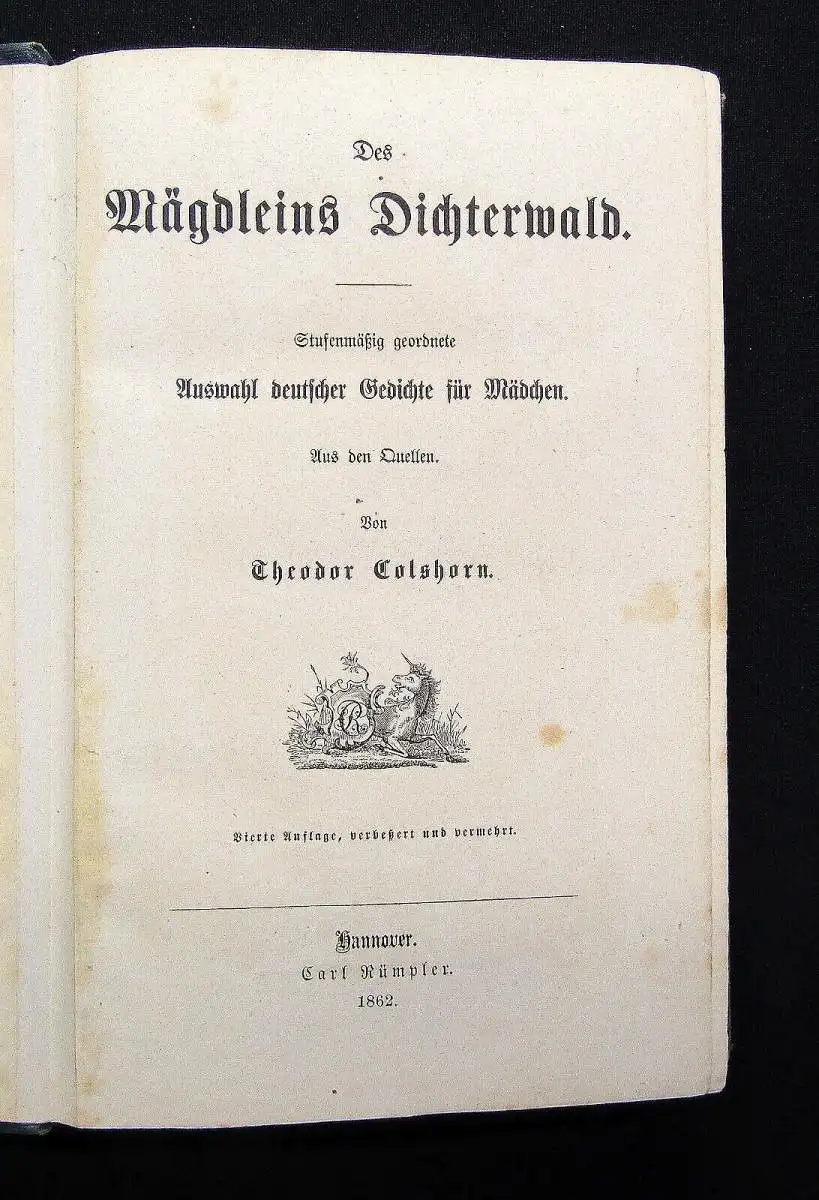 Des

Mägdleins Dichterwald.

Stufenmäßig geordnete

Auswahl deutscher Gedichte für Mädchen.

Aus den Quellen.

Von

Theodor Colshorn.

Vierte Auflage, verbeßert und vermehrt.

Hannover.
Carl Rümpler.
1862.